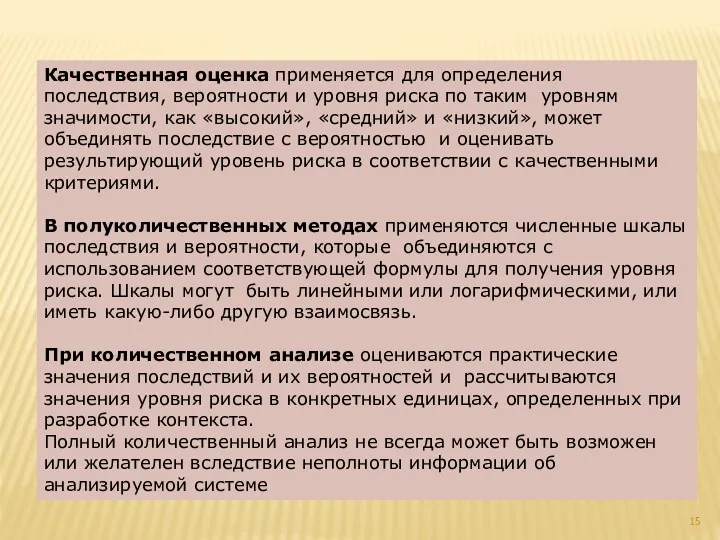 Качественная оценка применяется для определения последствия, вероятности и уровня риска по таким уровням значимости, как «высокий», «средний» и «низкий», может объединять последствие с вероятностью и оценивать результирующий уровень риска в соответствии с качественными критериями.

В полуколичественных методах применяются численные шкалы последствия и вероятности, которые объединяются с использованием соответствующей формулы для получения уровня риска. Шкалы могут быть линейными или логарифмическими, или иметь какую-либо другую взаимосвязь.

При количественном анализе оцениваются практические значения последствий и их вероятностей и рассчитываются значения уровня риска в конкретных единицах, определенных при разработке контекста.
Полный количественный анализ не всегда может быть возможен или желателен вследствие неполноты информации об анализируемой системе

15